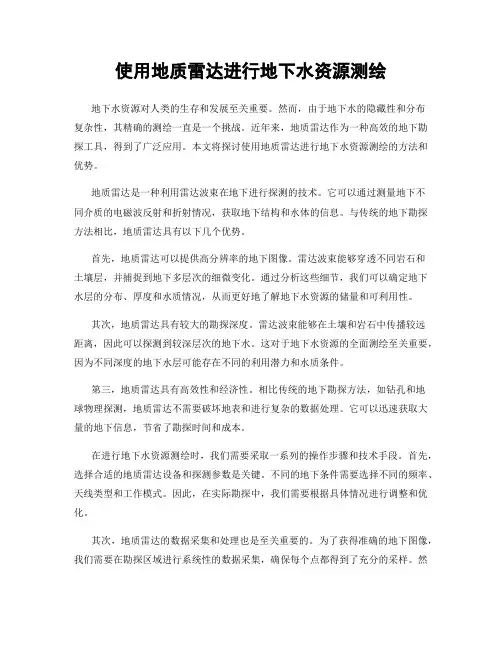 使用地质雷达进行地下水资源测绘

地下水资源对人类的生存和发展至关重要。然而，由于地下水的隐藏性和分布复杂性，其精确的测绘一直是一个挑战。近年来，地质雷达作为一种高效的地下勘探工具，得到了广泛应用。本文将探讨使用地质雷达进行地下水资源测绘的方法和优势。

地质雷达是一种利用雷达波束在地下进行探测的技术。它可以通过测量地下不同介质的电磁波反射和折射情况，获取地下结构和水体的信息。与传统的地下勘探方法相比，地质雷达具有以下几个优势。

首先，地质雷达可以提供高分辨率的地下图像。雷达波束能够穿透不同岩石和土壤层，并捕捉到地下多层次的细微变化。通过分析这些细节，我们可以确定地下水层的分布、厚度和水质情况，从而更好地了解地下水资源的储量和可利用性。

其次，地质雷达具有较大的勘探深度。雷达波束能够在土壤和岩石中传播较远距离，因此可以探测到较深层次的地下水。这对于地下水资源的全面测绘至关重要，因为不同深度的地下水层可能存在不同的利用潜力和水质条件。

第三，地质雷达具有高效性和经济性。相比传统的地下勘探方法，如钻孔和地球物理探测，地质雷达不需要破坏地表和进行复杂的数据处理。它可以迅速获取大量的地下信息，节省了勘探时间和成本。

在进行地下水资源测绘时，我们需要采取一系列的操作步骤和技术手段。首先，选择合适的地质雷达设备和探测参数是关键。不同的地下条件需要选择不同的频率、天线类型和工作模式。因此，在实际勘探中，我们需要根据具体情况进行调整和优化。

其次，地质雷达的数据采集和处理也是至关重要的。为了获得准确的地下图像，我们需要在勘探区域进行系统性的数据采集，确保每个点都得到了充分的采样。然